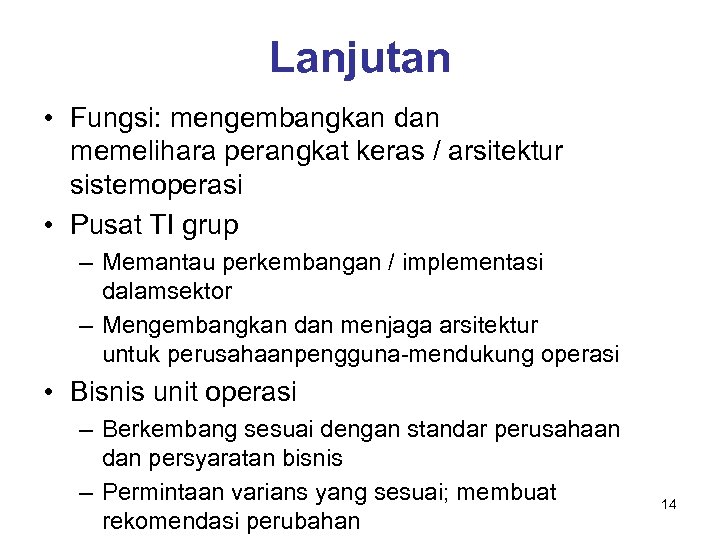 Lanjutan

• Fungsi: mengembangkan dan memelihara perangkat keras / arsitektur sistemoperasi

• Pusat TI grup

– Memantau perkembangan / implementasi dalamsektor

– Mengembangkan dan menjaga arsitektur untuk perusahaanpengguna-mendukung operasi

• Bisnis unit operasi

– Berkembang sesuai dengan standar perusahaan dan persyaratan bisnis

– Permintaan varians yang sesuai; membuat rekomendasi perubahan

14